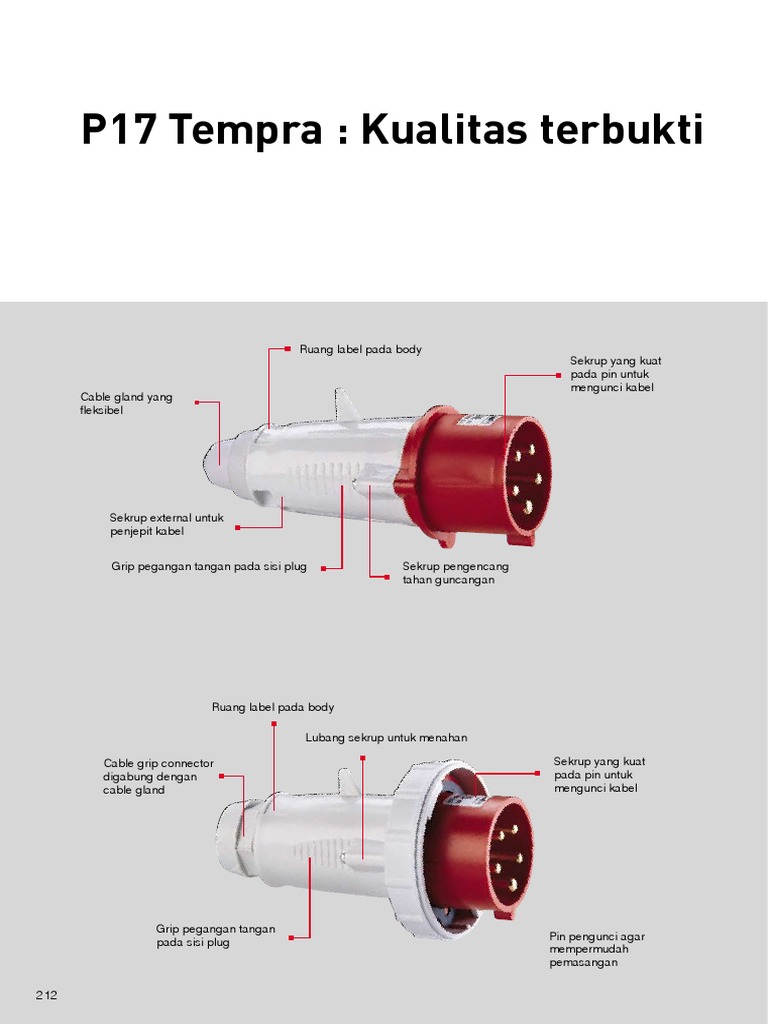 P17 Tempra : Kualitas terbukti

Ruang label pada body

Sekrup yang kuat pada pin untuk mengunci kabel

Cable gland yang fleksibel

Sekrup external untuk penjepit kabel

Grip pegangan tangan pada sisi plug

Sekrup pengencang tahan guncangan

Ruang label pada body

Lubang sekrup untuk menahan

Cable grip connector digabung dengan cable gland

Sekrup yang kuat pada pin untuk mengunci kabel

Grip pegangan tangan pada sisi plug

Pin pengunci agar mempermudah pemasangan

212